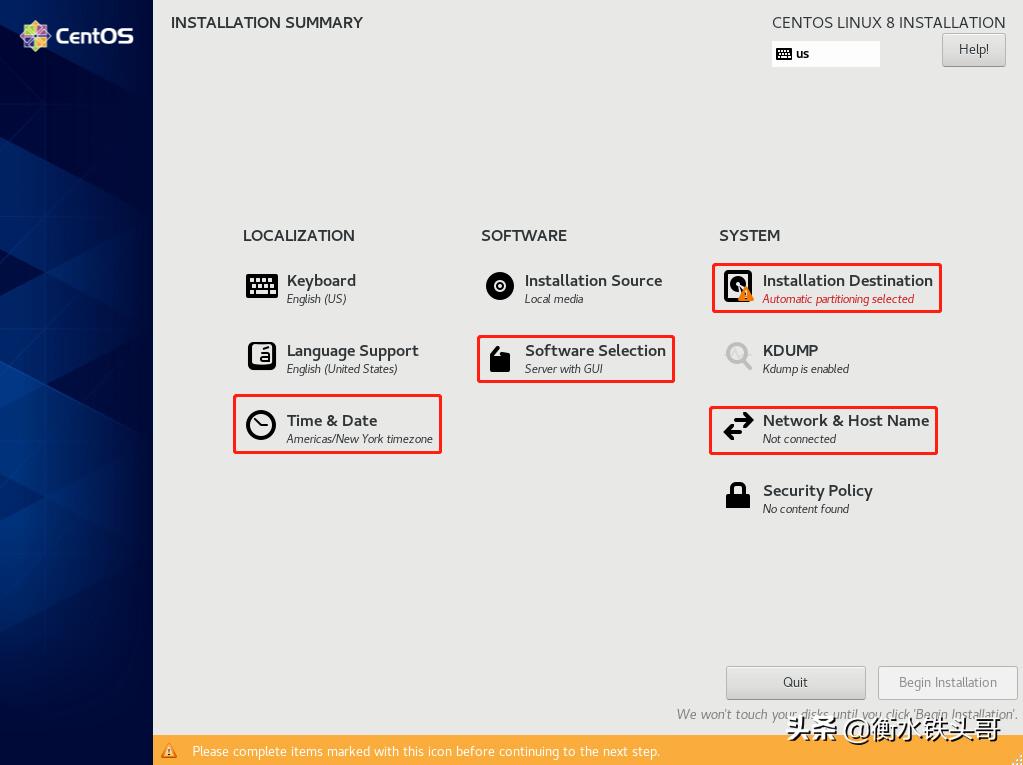 CentOS

INSTALLATION SUMMARY

CENTOS LINUX 8 INSTALLATION

us

Help!

LOCALIZATION

Keyboard
English (US)

Language Support
English (United States)

Time & Date
Americas/New York timezone

SOFTWARE

Installation Source
Local media

Software Selection
Server with GUI

SYSTEM

Installation Destination
Automatic partitioning selected

KDUMP
Kdump is enabled

Network & Host Name
Not connected

Security Policy
No content found

Quit

Begin Installation

We won't touch your disks until you click 'Begin Installation'.

头条 @衡水铁头哥

Please complete items marked with this icon before continuing to the next step.